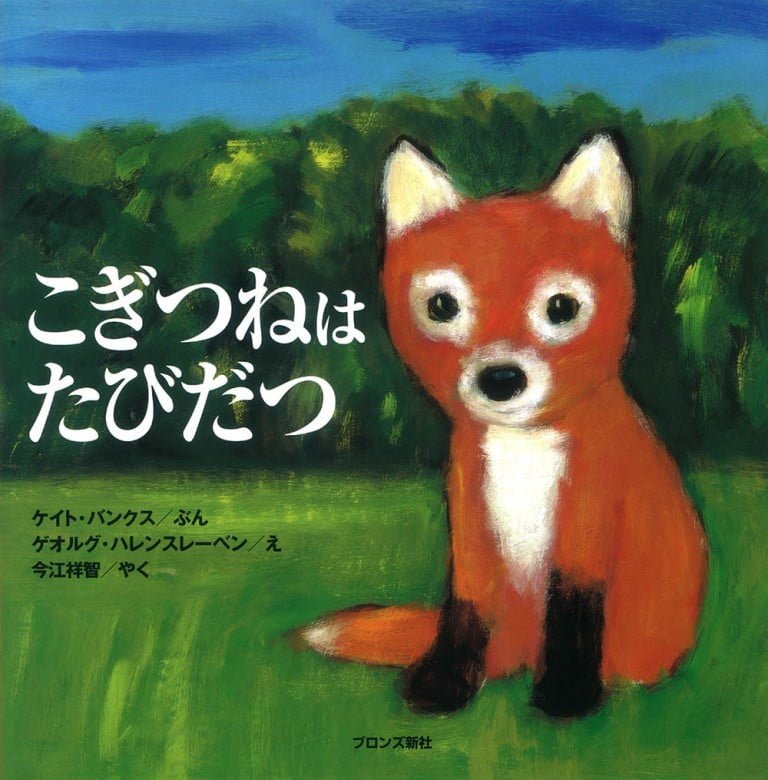 こぎつねは
たびだつ

ケイト・バンクス／ぶん
ゲオルグ・ハレンスレーベン／え
今江祥智／やく

ブロンズ新社